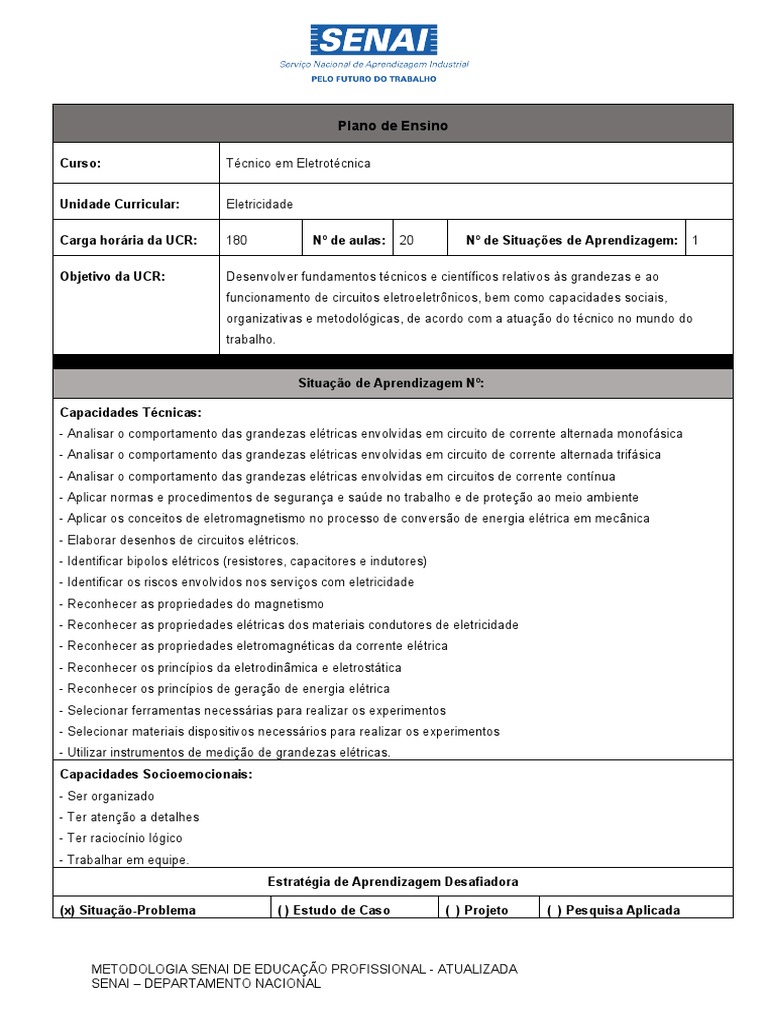 SENAI
Serviço Nacional de Aprendizagem Industrial
PELO FUTURO DO TRABALHO

Plano de Ensino

Curso: Técnico em Eletrotécnica

Unidade Curricular: Eletricidade

Carga horária da UCR: 180 Nº de aulas: 20 Nº de Situações de Aprendizagem: 1

Objetivo da UCR: Desenvolver fundamentos técnicos e científicos relativos às grandezas e ao funcionamento de circuitos eletroeletrônicos, bem como capacidades sociais, organizativas e metodológicas, de acordo com a atuação do técnico no mundo do trabalho.

Situação de Aprendizagem Nº:

Capacidades Técnicas:
- Analisar o comportamento das grandezas elétricas envolvidas em circuito de corrente alternada monofásica
- Analisar o comportamento das grandezas elétricas envolvidas em circuito de corrente alternada trifásica
- Analisar o comportamento das grandezas elétricas envolvidas em circuitos de corrente contínua
- Aplicar normas e procedimentos de segurança e saúde no trabalho e de proteção ao meio ambiente
- Aplicar os conceitos de eletromagnetismo no processo de conversão de energia elétrica em mecânica
- Elaborar desenhos de circuitos elétricos.
- Identificar bipolos elétricos (resistores, capacitores e indutores)
- Identificar os riscos envolvidos nos serviços com eletricidade
- Reconhecer as propriedades do magnetismo
- Reconhecer as propriedades elétricas dos materiais condutores de eletricidade
- Reconhecer as propriedades eletromagnéticas da corrente elétrica
- Reconhecer os princípios da eletrodinâmica e eletrostática
- Reconhecer os princípios de geração de energia elétrica
- Selecionar ferramentas necessárias para realizar os experimentos
- Selecionar materiais dispositivos necessários para realizar os experimentos
- Utilizar instrumentos de medição de grandezas elétricas.

Capacidades Socioemocionais:
- Ser organizado
- Ter atenção a detalhes
- Ter raciocínio lógico
- Trabalhar em equipe.

Estratégia de Aprendizagem Desafiadora

(x) Situação-Problema ( ) Estudo de Caso ( ) Projeto ( ) Pesquisa Aplicada

METODOLOGIA SENAI DE EDUCAÇÃO PROFISSIONAL - ATUALIZADA
SENAI – DEPARTAMENTO NACIONAL